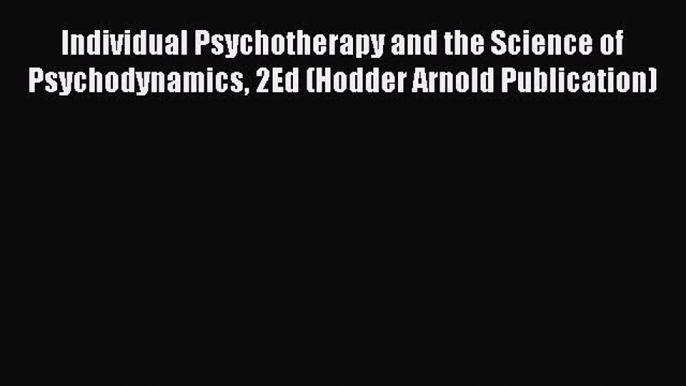 Individual Psychotherapy and the Science of Psychodynamics, 2Ed (Hodder Arnold Publication)